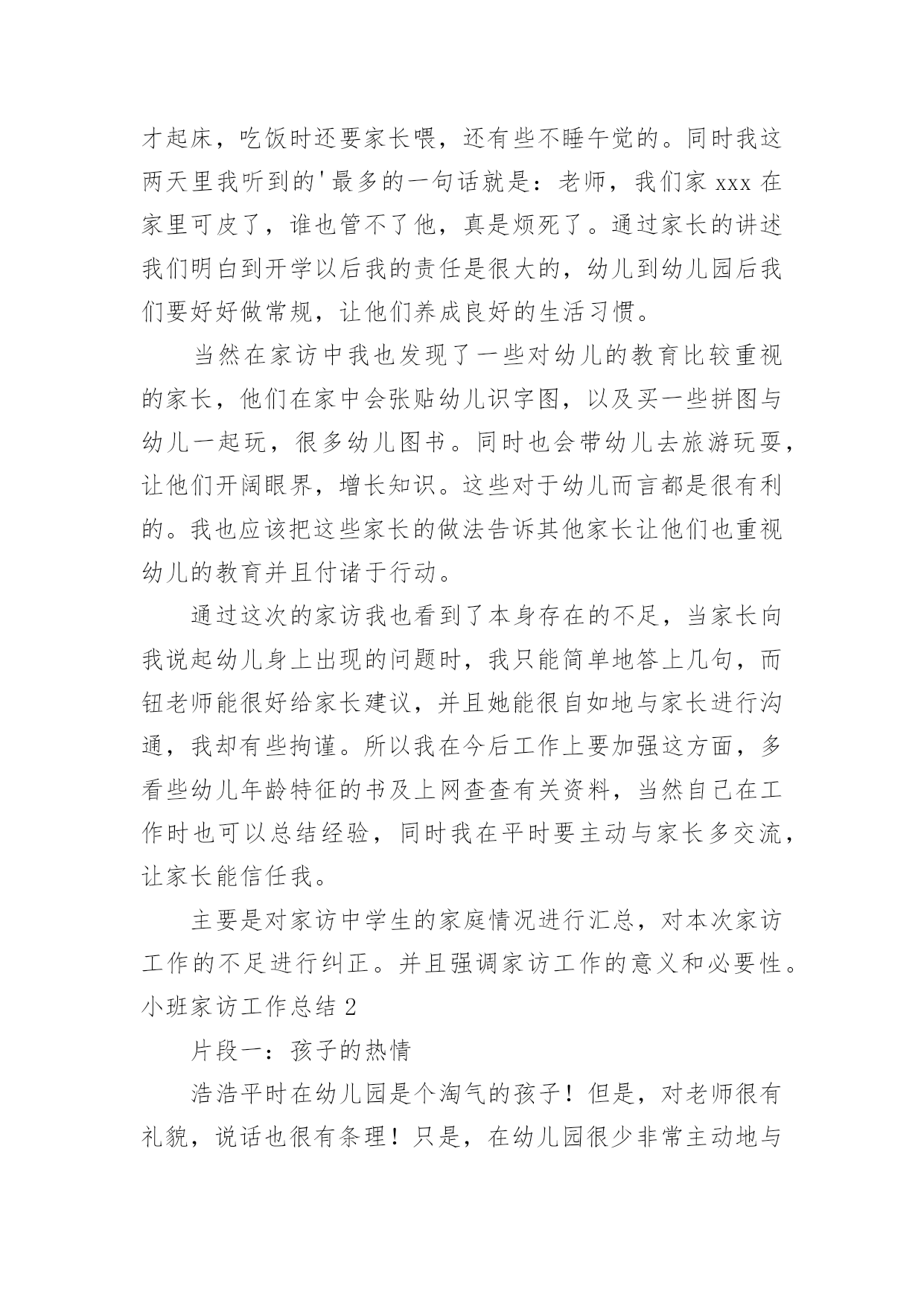 才起床，吃饭时还要家长喂，还有些不睡午觉的。同时我这两天里我听到的'最多的一句话就是：老师，我们家 xxx 在家里可皮了，谁也管不了他，真是烦死了。通过家长的讲述我们明白到开学以后我的责任是很大的，幼儿到幼儿园后我们要好好做常规，让他们养成良好的生活习惯。

当然在家访中我也发现了一些对幼儿的教育比较重视的家长，他们在家中会张贴幼儿识字图，以及买一些拼图与幼儿一起玩，很多幼儿图书。同时也会带幼儿去旅游玩耍，让他们开阔眼界，增长知识。这些对于幼儿而言都是很有利的。我也应该把这些家长的做法告诉其他家长让他们也重视幼儿的教育并且付诸于行动。

通过这次的家访我也看到了本身存在的不足，当家长向我说起幼儿身上出现的问题时，我只能简单地答上几句，而钮老师能很好给家长建议，并且她能很自如地与家长进行沟通，我却有些拘谨。所以我在今后工作上要加强这方面，多看些幼儿年龄特征的书及上网查查有关资料，当然自己在工作时也可以总结经验，同时我在平时要主动与家长多交流，让家长能信任我。

主要是对家访中学生的家庭情况进行汇总，对本次家访工作的不足进行纠正。并且强调家访工作的意义和必要性。

小班家访工作总结 2

片段一：孩子的热情

浩浩平时在幼儿园是个淘气的孩子！但是，对老师很有礼貌，说话也很有条理！只是，在幼儿园很少非常主动地与